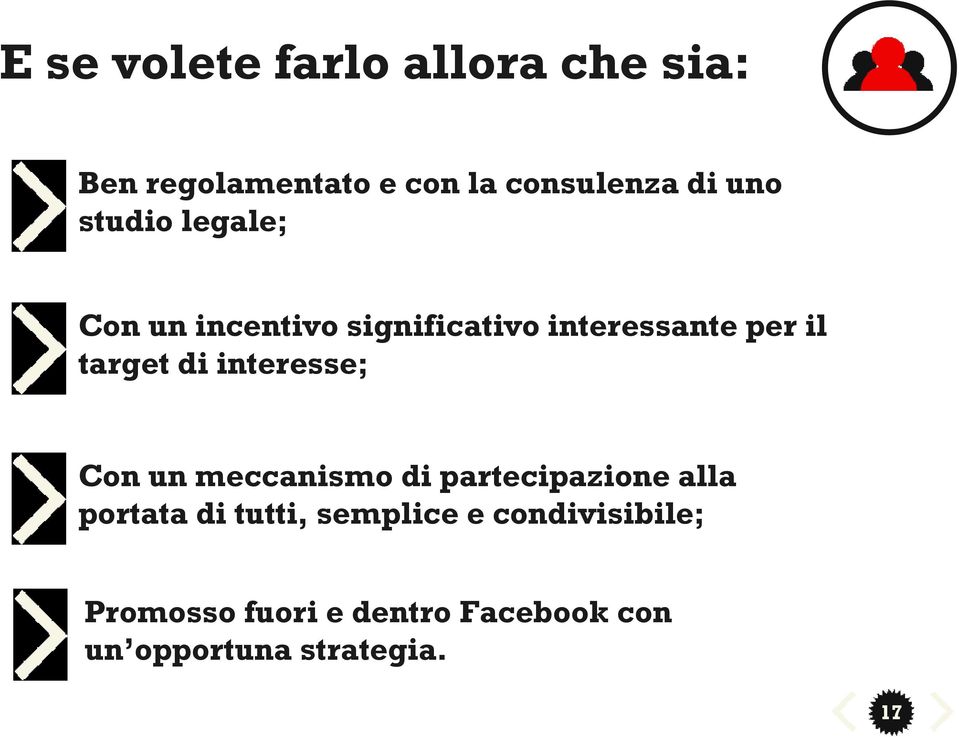 E se volete farlo allora che sia:

Ben regolamentato e con la consulenza di uno studio legale;

Con un incentivo significativo interessante per il target di interesse;

Con un meccanismo di partecipazione alla portata di tutti, semplice e condivisibile;

Promosso fuori e dentro Facebook con un'opportuna strategia.

17